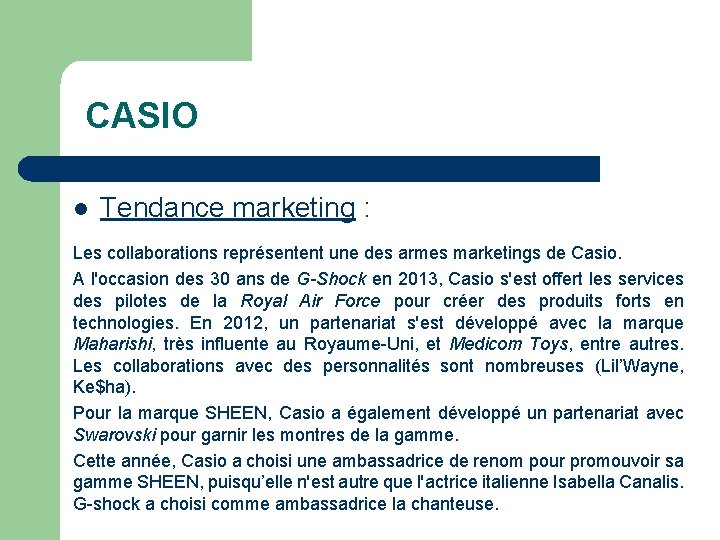 CASIO

• Tendance marketing :

Les collaborations représentent une des armes marketings de Casio.

A l'occasion des 30 ans de G-Shock en 2013, Casio s'est offert les services des pilotes de la Royal Air Force pour créer des produits forts en technologies. En 2012, un partenariat s'est développé avec la marque Maharishi, très influente au Royaume-Uni, et Medicom Toys, entre autres. Les collaborations avec des personnalités sont nombreuses (Lil'Wayne, Ke$ha).

Pour la marque SHEEN, Casio a également développé un partenariat avec Swarovski pour garnir les montres de la gamme.

Cette année, Casio a choisi une ambassadrice de renom pour promouvoir sa gamme SHEEN, puisqu'elle n'est autre que l'actrice italienne Isabella Canalis. G-shock a choisi comme ambassadrice la chanteuse.